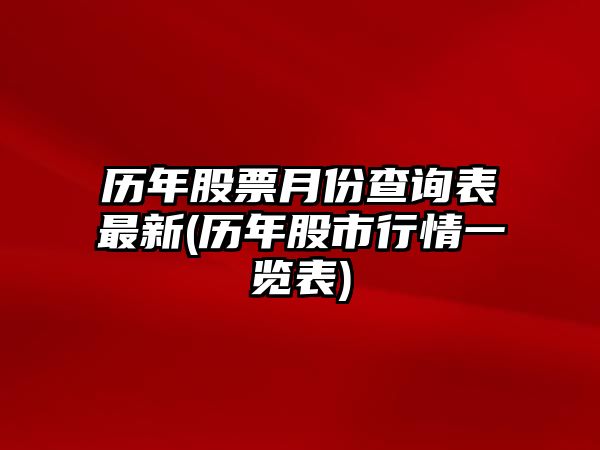 历年股票月份查询表最新(历年股市行情一览表)